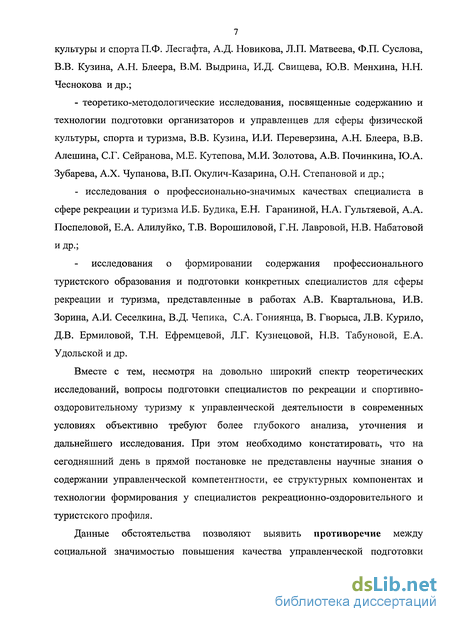 7

культуры и спорта П.Ф. Лесгафта, А.Д. Новикова, Л.П. Матвеева, Ф.П. Суслова, В.В. Кузина, А.Н. Блеера, В.М. Выдрина, И.Д. Свищева, Ю.В. Менхина, Н.Н. Чеснокова и др.;

- теоретико-методологические исследования, посвященные содержанию и технологии подготовки организаторов и управленцев для сферы физической культуры, спорта и туризма, В.В. Кузина, И.И. Переверзина, А.Н. Блеера, В.В. Алешина, С.Г. Сейранова, М.Е. Кутепова, М.И. Золотова, А.В. Починкина, Ю.А. Зубарева, А.Х. Чупанова, В.П. Окулич-Казарина, О.Н. Степановой и др.;

- исследования о профессионально-значимых качествах специалиста в сфере рекреации и туризма И.Б. Будика, Е.Н. Гараниной, Н.А. Гультяевой, А.А. Поспеловой, Е.А. Алилуйко, Т.В. Ворошиловой, Г.Н. Лавровой, Н.В. Набатовой и др.;

- исследования о формировании содержания профессионального туристского образования и подготовки конкретных специалистов для сферы рекреации и туризма, представленные в работах А.В. Квартальнова, И.В. Зорина, А.И. Сеселкина, В.Д. Чепика, С.А. Гониянца, В. Гворыса, Л.В. Курило, Д.В. Ермиловой, Т.Н. Ефремцевой, Л.Г. Кузнецовой, Н.В. Табуновой, Е.А. Удольской и др.

Вместе с тем, несмотря на довольно широкий спектр теоретических исследований, вопросы подготовки специалистов по рекреации и спортивно-оздоровительному туризму к управленческой деятельности в современных условиях объективно требуют более глубокого анализа, уточнения и дальнейшего исследования. При этом необходимо констатировать, что на сегодняшний день в прямой постановке не представлены научные знания о содержании управленческой компетентности, ее структурных компонентах и технологии формирования у специалистов рекреационно-оздоровительного и туристского профиля.

Данные обстоятельства позволяют выявить **противоречие** между социальной значимостью повышения качества управленческой подготовки

dsLib.net
библиотека диссертаций